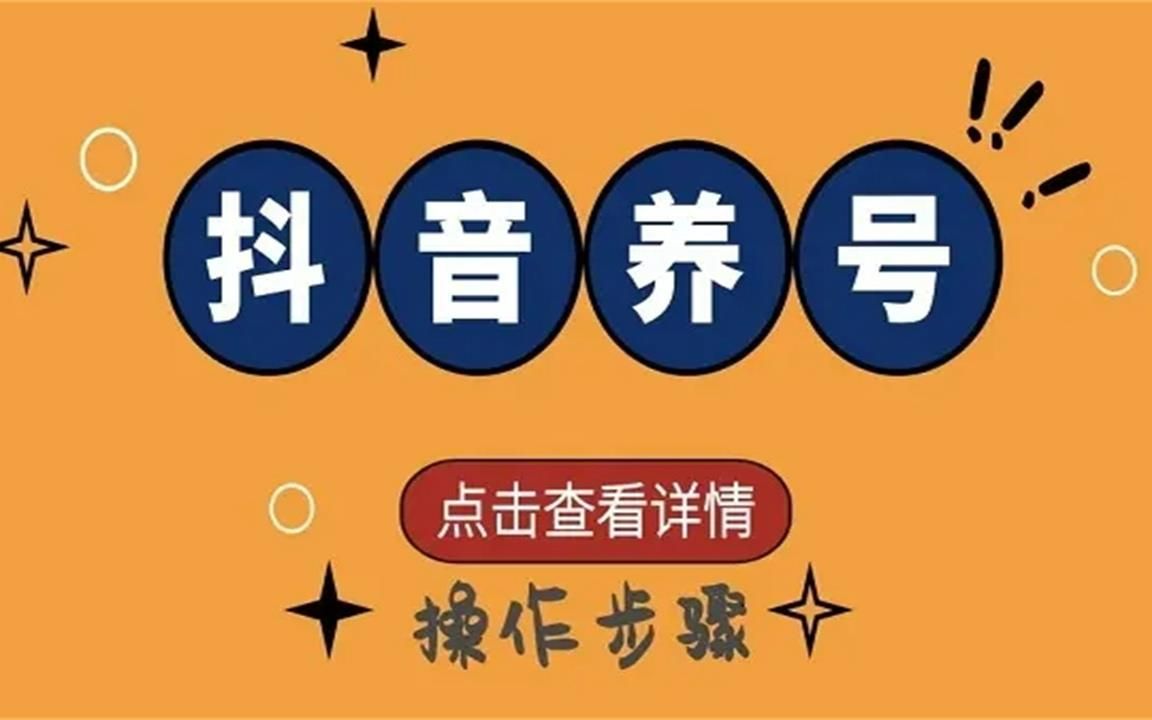 抖音养号

点击查看详情

操作步骤